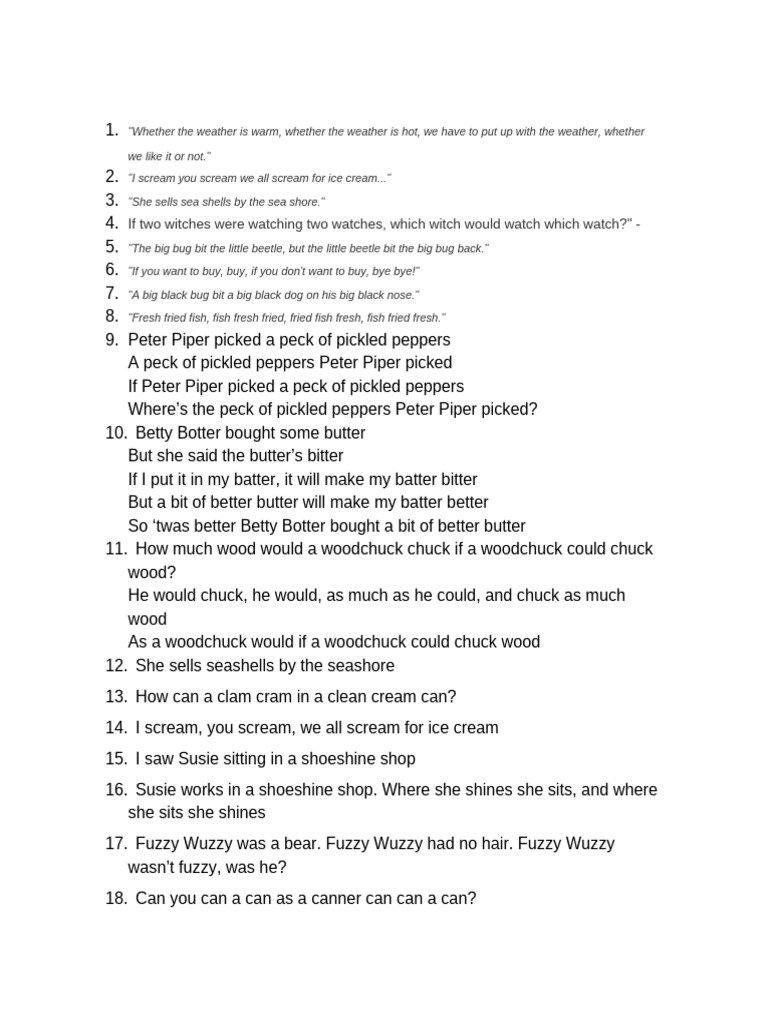 1. "Whether the weather is warm, whether the weather is hot, we have to put up with the weather, whether we like it or not."
2. "I scream you scream we all scream for ice cream..."
3. "She sells sea shells by the sea shore."
4. If two witches were watching two watches, which witch would watch which watch?" -
5. "The big bug bit the little beetle, but the little beetle bit the big bug back."
6. "If you want to buy, buy, if you don't want to buy, bye bye!"
7. "A big black bug bit a big black dog on his big black nose."
8. "Fresh fried fish, fish fresh fried, fried fish fresh, fish fried fresh."
9. Peter Piper picked a peck of pickled peppers
A peck of pickled peppers Peter Piper picked
If Peter Piper picked a peck of pickled peppers
Where's the peck of pickled peppers Peter Piper picked?
10. Betty Botter bought some butter
But she said the butter's bitter
If I put it in my batter, it will make my batter bitter
But a bit of better butter will make my batter better
So 'twas better Betty Botter bought a bit of better butter
11. How much wood would a woodchuck chuck if a woodchuck could chuck wood?
He would chuck, he would, as much as he could, and chuck as much wood
As a woodchuck would if a woodchuck could chuck wood
12. She sells seashells by the seashore
13. How can a clam cram in a clean cream can?
14. I scream, you scream, we all scream for ice cream
15. I saw Susie sitting in a shoeshine shop
16. Susie works in a shoeshine shop. Where she shines she sits, and where she sits she shines
17. Fuzzy Wuzzy was a bear. Fuzzy Wuzzy had no hair. Fuzzy Wuzzy wasn't fuzzy, was he?
18. Can you can a can as a canner can can a can?